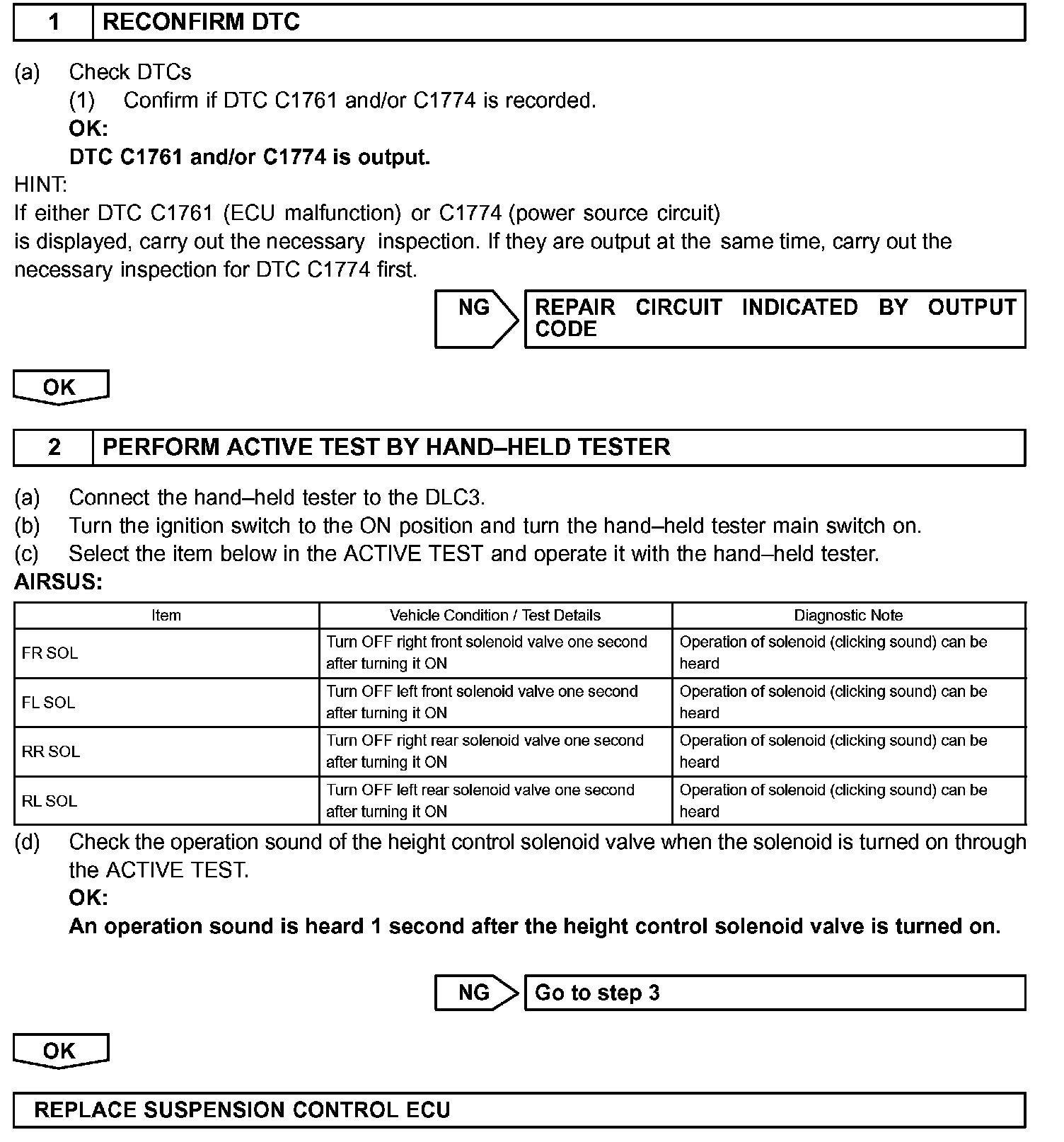 1 RECONFIRM DTC

(a) Check DTCs

(1) Confirm if DTC C1761 and/or C1774 is recorded.

OK:

DTC C1761 and/or C1774 is output.

HINT:

If either DTC C1761 (ECU malfunction) or C1774 (power source circuit) is displayed, carry out the necessary inspection. If they are output at the same time, carry out the necessary inspection for DTC C1774 first.

NG REPAIR CIRCUIT INDICATED BY OUTPUT CODE

OK

2 PERFORM ACTIVE TEST BY HAND–HELD TESTER

(a) Connect the hand–held tester to the DLC3.

(b) Turn the ignition switch to the ON position and turn the hand–held tester main switch on.

(c) Select the item below in the ACTIVE TEST and operate it with the hand–held tester.

AIRSUS:

| Item | Vehicle Condition / Test Details | Diagnostic Note |
|---|---|---|
| FR SOL | Turn OFF right front solenoid valve one second after turning it ON | Operation of solenoid (clicking sound) can be heard |
| FL SOL | Turn OFF left front solenoid valve one second after turning it ON | Operation of solenoid (clicking sound) can be heard |
| RR SOL | Turn OFF right rear solenoid valve one second after turning it ON | Operation of solenoid (clicking sound) can be heard |
| RL SOL | Turn OFF left rear solenoid valve one second after turning it ON | Operation of solenoid (clicking sound) can be heard |

(d) Check the operation sound of the height control solenoid valve when the solenoid is turned on through the ACTIVE TEST.

OK:

An operation sound is heard 1 second after the height control solenoid valve is turned on.

NG Go to step 3

OK

REPLACE SUSPENSION CONTROL ECU